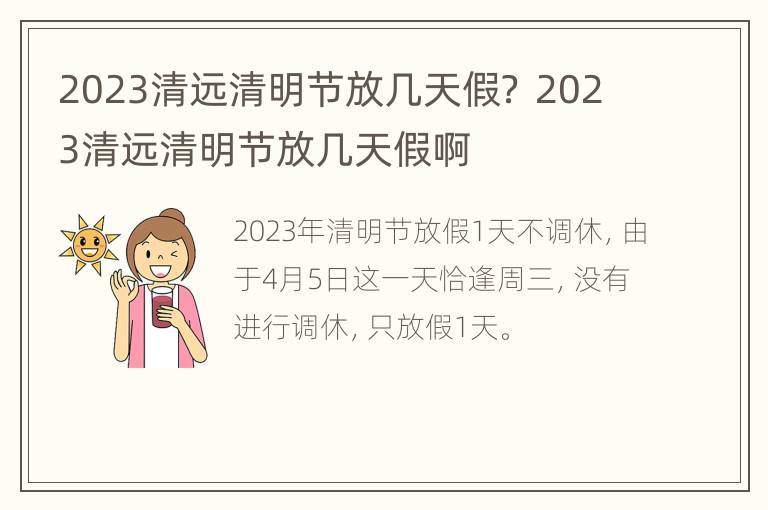 2023清远清明节放几天假？2023清远清明节放几天假啊

2023年清明节放假1天不调休，由于4月5日这一天恰逢周三，没有进行调休，只放假1天。